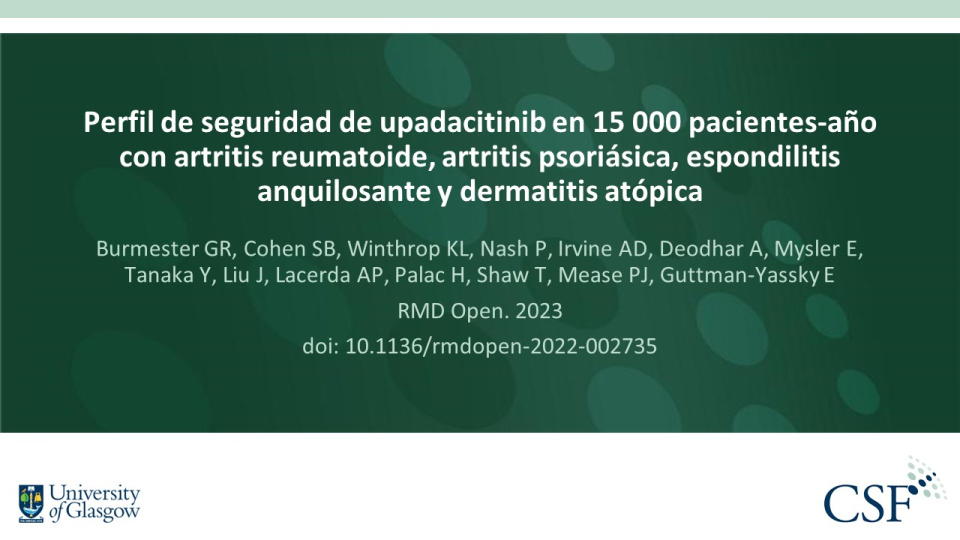 Perfil de seguridad de upadacitinib en 15 000 pacientes-año con artritis reumatoide, artritis psoriásica, espondilitis anquilosante y dermatitis atópica

Burmester GR, Cohen SB, Winthrop KL, Nash P, Irvine AD, Deodhar A, Mysler E, Tanaka Y, Liu J, Lacerda AP, Palac H, Shaw T, Mease PJ, Guttman-Yassky E

RMD Open. 2023

doi: 10.1136/rmdopen-2022-002735

University of Glasgow

CSF